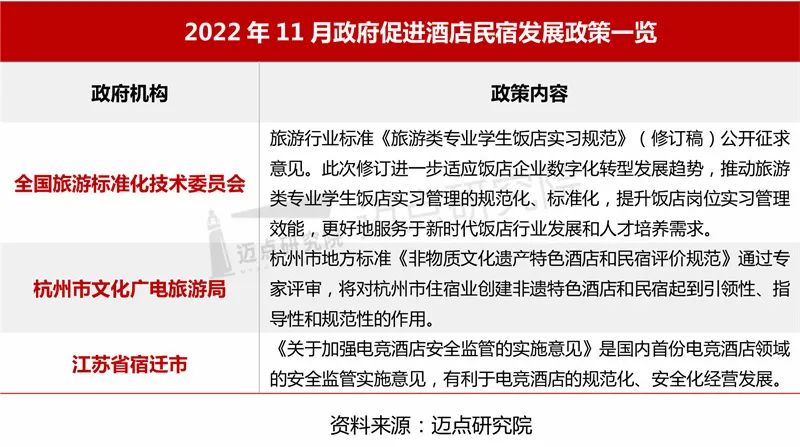 2022年11月政府促进酒店民宿发展政策一览

| 政府机构 | 政策内容 |
|---|---|
| 全国旅游标准化技术委员会 | 旅游行业标准《旅游类专业学生饭店实习规范》（修订稿）公开征求意见。此次修订进一步适应饭店企业数字化转型发展趋势，推动旅游类专业学生饭店实习管理的规范化、标准化，提升饭店岗位实习管理效能，更好地服务于新时代饭店行业发展和人才培养需求。 |
| 杭州市文化广电旅游局 | 杭州市地方标准《非物质文化遗产特色酒店和民宿评价规范》通过专家评审，将对杭州市住宿业创建非遗特色酒店和民宿起到引领性、指导性和规范性的作用。 |
| 江苏省宿迁市 | 《关于加强电竞酒店安全监管的实施意见》是国内首份电竞酒店领域的安全监管实施意见，有利于电竞酒店的规范化、安全化经营发展。 |

资料来源：迈点研究院

迈点研究院